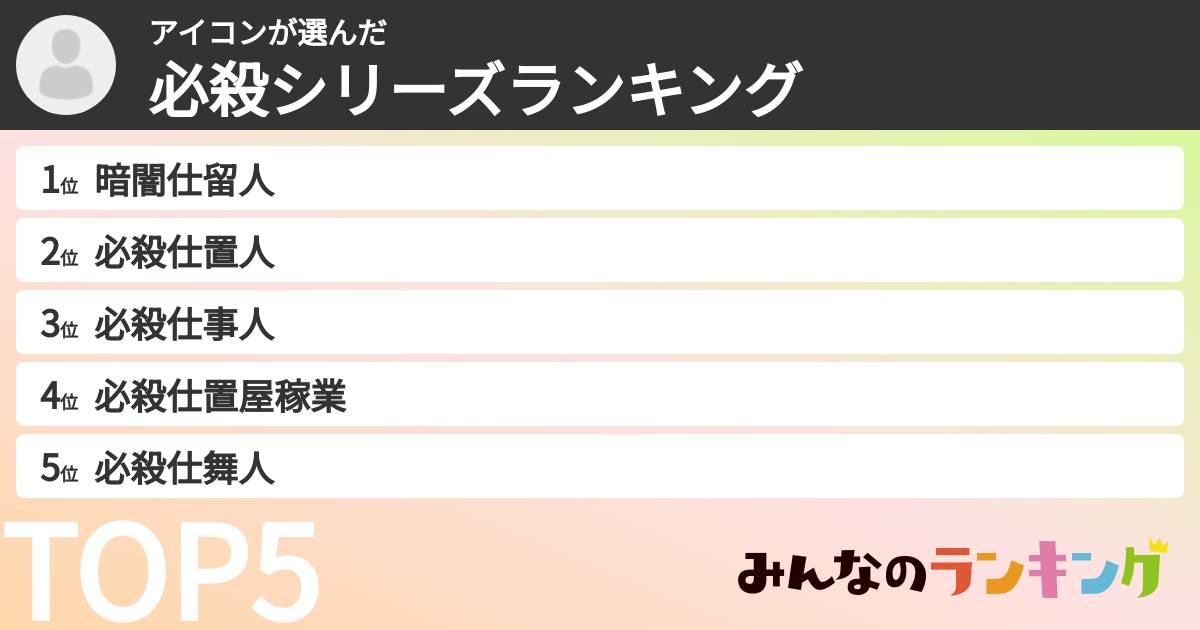 アイコンが選んだ
必殺シリーズランキング

1位 暗闇仕留人
2位 必殺仕置人
3位 必殺仕事人
4位 必殺仕置屋稼業
5位 必殺仕舞人

TOP5

みんなのランキング